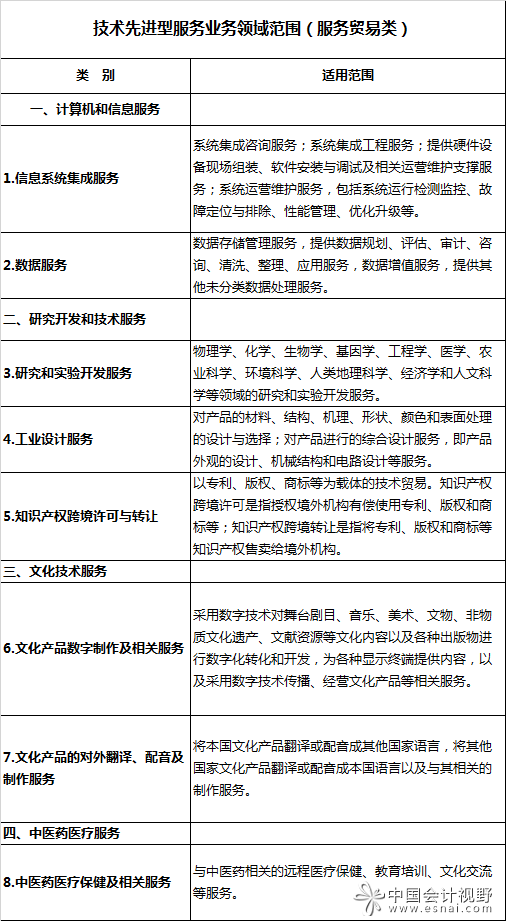 技术先进型服务业务领域范围（服务贸易类）

| 类　别 | 适用范围 |
|---|---|
| 一、计算机和信息服务 | |
| 1.信息系统集成服务 | 系统集成咨询服务；系统集成工程服务；提供硬件设备现场组装、软件安装与调试及相关运营维护支撑服务；系统运营维护服务，包括系统运行检测监控、故障定位与排除、性能管理、优化升级等。 |
| 2.数据服务 | 数据存储管理服务，提供数据规划、评估、审计、咨询、清洗、整理、应用服务，数据增值服务，提供其他未分类数据处理服务。 |
| 二、研究开发和技术服务 | |
| 3.研究和实验开发服务 | 物理学、化学、生物学、基因学、工程学、医学、农业科学、环境科学、人类地理科学、经济学和人文科学等领域的研究和实验开发服务。 |
| 4.工业设计服务 | 对产品的材料、结构、机理、形状、颜色和表面处理的设计与选择；对产品进行的综合设计服务，即产品外观的设计、机械结构和电路设计等服务。 |
| 5.知识产权跨境许可与转让 | 以专利、版权、商标等为载体的技术贸易。知识产权跨境许可是指授权境外机构有偿使用专利、版权和商标等；知识产权跨境转让是指将专利、版权和商标等知识产权售卖给境外机构。 |
| 三、文化技术服务 | |
| 6.文化产品数字制作及相关服务 | 采用数字技术对舞台剧目、音乐、美术、文物、非物质文化遗产、文献资源等文化内容以及各种出版物进行数字化转化和开发，为各种显示终端提供内容，以及采用数字技术传播、经营文化产品等相关服务。 |
| 7.文化产品的对外翻译、配音及制作服务 | 将本国文化产品翻译或配音成其他国家语言，将其他国家文化产品翻译或配音成本国语言以及与其相关的制作服务。 |
| 四、中医药医疗服务 | |
| 8.中医药医疗保健及相关服务 | 与中医药相关的远程医疗保健、教育培训、文化交流等服务。 |

中国会计视野
www.esnai.com